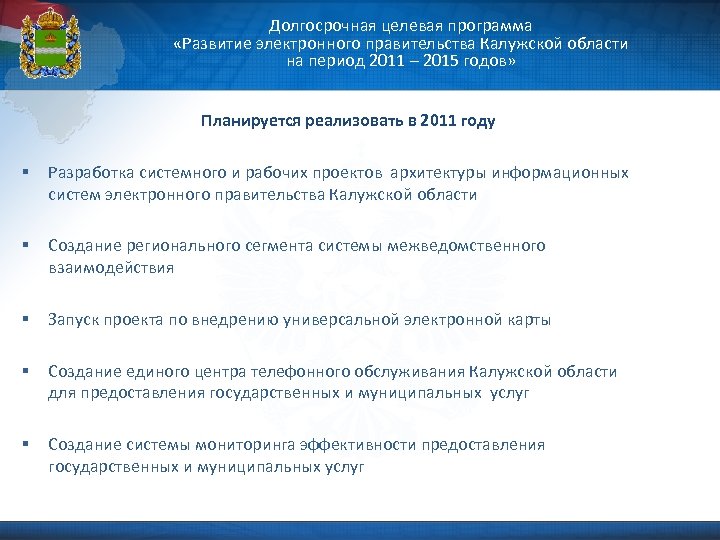 Долгосрочная целевая программа
«Развитие электронного правительства Калужской области на период 2011 – 2015 годов»

Планируется реализовать в 2011 году

▪ Разработка системного и рабочих проектов архитектуры информационных систем электронного правительства Калужской области

▪ Создание регионального сегмента системы межведомственного взаимодействия

▪ Запуск проекта по внедрению универсальной электронной карты

▪ Создание единого центра телефонного обслуживания Калужской области для предоставления государственных и муниципальных услуг

▪ Создание системы мониторинга эффективности предоставления государственных и муниципальных услуг